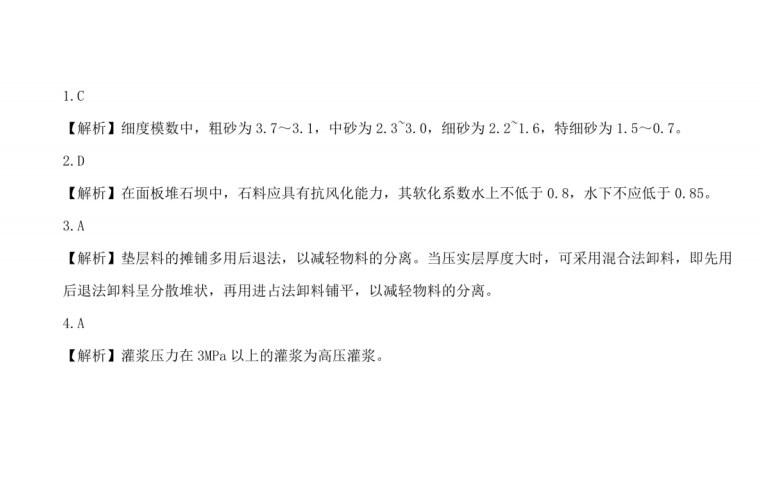 1.C

【解析】细度模数中，粗砂为3.7～3.1，中砂为2.3~3.0，细砂为2.2~1.6，特细砂为1.5～0.7。

2.D

【解析】在面板堆石坝中，石料应具有抗风化能力，其软化系数水上不低于0.8，水下不应低于0.85。

3.A

【解析】垫层料的摊铺多用后退法，以减轻物料的分离。当压实层厚度大时，可采用混合法卸料，即先用后退法卸料呈分散堆状，再用进占法卸料铺平，以减轻物料的分离。

4.A

【解析】灌浆压力在3MPa以上的灌浆为高压灌浆。